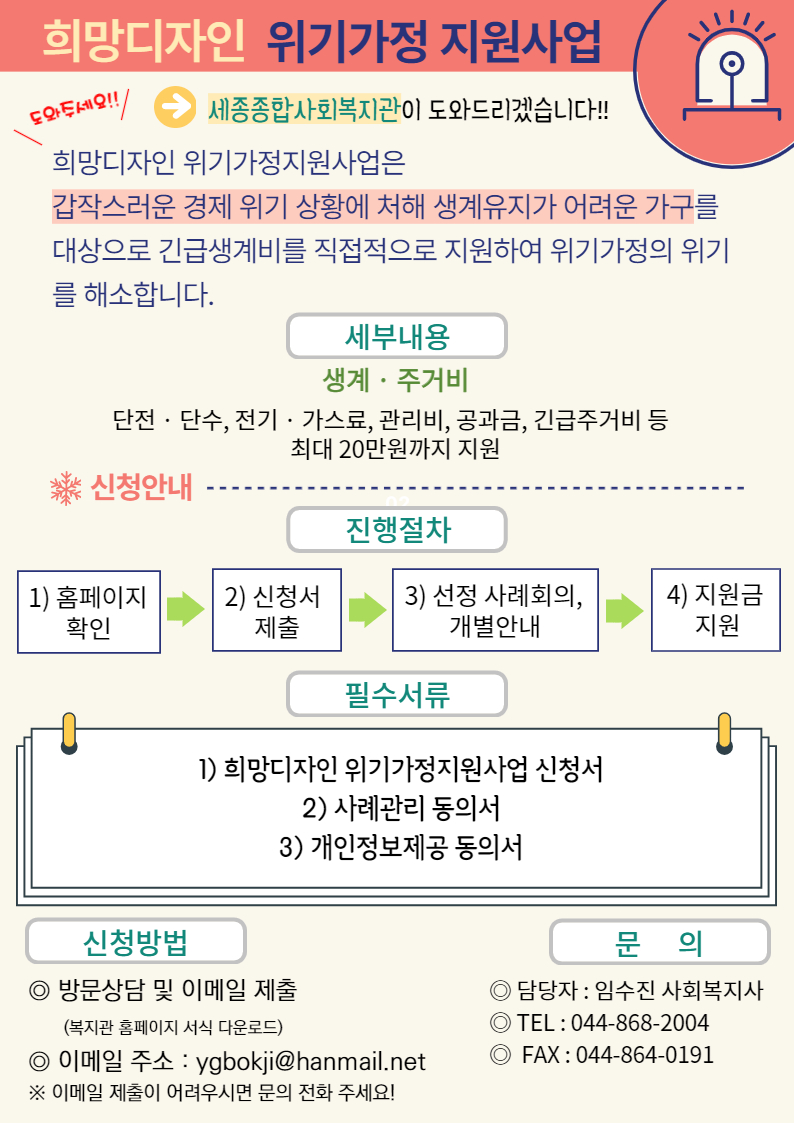 희망디자인 위기가정 지원사업

도와주세요!!

세종종합사회복지관이 도와드리겠습니다!!

희망디자인 위기가정지원사업은 갑작스러운 경제 위기 상황에 처해 생계유지가 어려운 가구를 대상으로 긴급생계비를 직접적으로 지원하여 위기가정의 위기를 해소합니다.

세부내용

생계 · 주거비

단전 · 단수, 전기 · 가스료, 관리비, 공과금, 긴급주거비 등 최대 20만원까지 지원

신청안내

진행절차

1) 홈페이지 확인

2) 신청서 제출

3) 선정 사례회의, 개별안내

4) 지원금 지원

필수서류

1) 희망디자인 위기가정지원사업 신청서
2) 사례관리 동의서
3) 개인정보제공 동의서

신청방법

◎ 방문상담 및 이메일 제출
(복지관 홈페이지 서식 다운로드)
◎ 이메일 주소 : ygbokji@hanmail.net
※ 이메일 제출이 어려우시면 문의 전화 주세요!

문 의

◎ 담당자 : 임수진 사회복지사
◎ TEL : 044-868-2004
◎ FAX : 044-864-0191